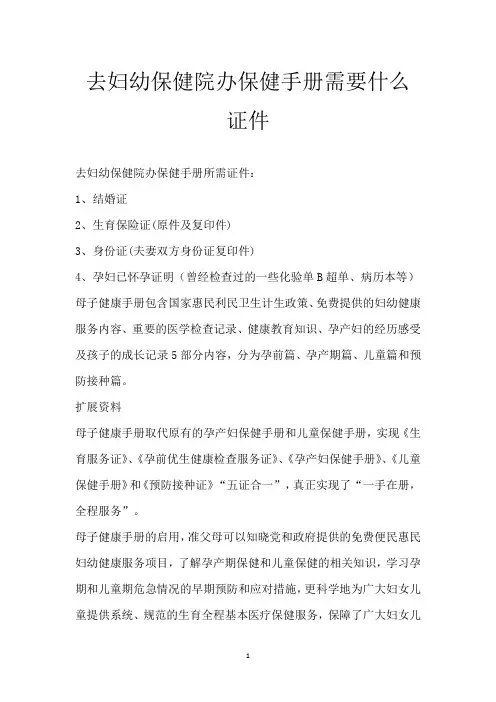 去妇幼保健院办保健手册需要什么证件

去妇幼保健院办保健手册所需证件：

1、结婚证

2、生育保险证(原件及复印件)

3、身份证(夫妻双方身份证复印件)

4、孕妇已怀孕证明（曾经检查过的一些化验单B超单、病历本等）

母子健康手册包含国家惠民利民卫生计生政策、免费提供的妇幼健康服务内容、重要的医学检查记录、健康教育知识、孕产妇的经历感受及孩子的成长记录5部分内容，分为孕前篇、孕产期篇、儿童篇和预防接种篇。

扩展资料

母子健康手册取代原有的孕产妇保健手册和儿童保健手册，实现《生育服务证》、《孕前优生健康检查服务证》、《孕产妇保健手册》、《儿童保健手册》和《预防接种证》“五证合一”，真正实现了“一手在册，全程服务”。

母子健康手册的启用，准父母可以知晓党和政府提供的免费便民惠民妇幼健康服务项目，了解孕产期保健和儿童保健的相关知识，学习孕期和儿童期危急情况的早期预防和应对措施，更科学地为广大妇女儿童提供系统、规范的生育全程基本医疗保健服务，保障了广大妇女儿

1